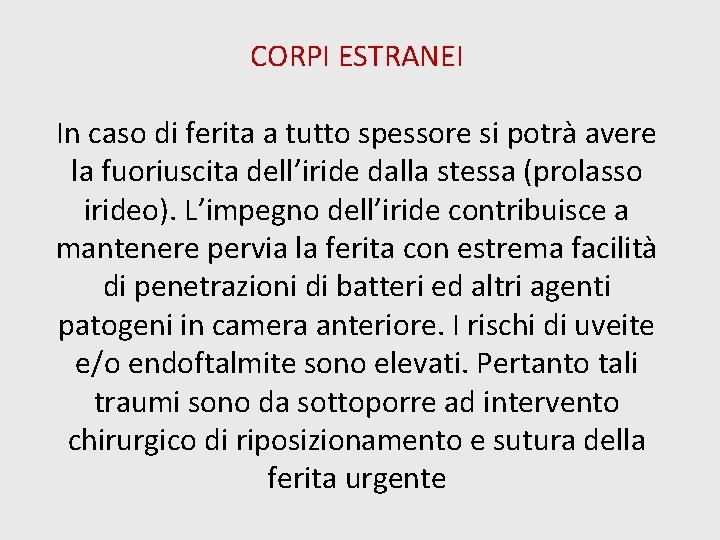 CORPI ESTRANEI

In caso di ferita a tutto spessore si potrà avere la fuoriuscita dell’iride dalla stessa (prolasso irideo). L’impegno dell’iride contribuisce a mantenere pervia la ferita con estrema facilità di penetrazioni di batteri ed altri agenti patogeni in camera anteriore. I rischi di uveite e/o endoftalmite sono elevati. Pertanto tali traumi sono da sottoporre ad intervento chirurgico di riposizionamento e sutura della ferita urgente